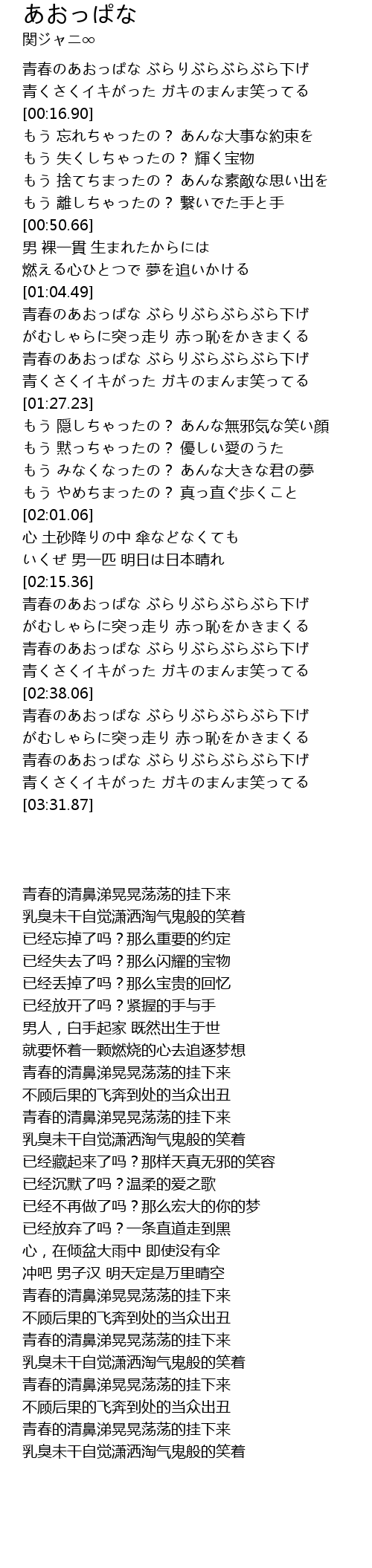 あおっぱな
関ジャニ∞

青春のあおっぱな ぶらりぶらぶらぶら下げ
青くさくイキがった ガキのまんま笑ってる
[00:16.90]
もう 忘れちゃったの？ あんな大事な約束を
もう 失くしちゃったの？ 輝く宝物
もう 捨てちまったの？ あんな素敵な思い出を
もう 離しちゃったの？ 繋いでた手と手
[00:50.66]
男 裸一貫 生まれたからには
燃える心ひとつで 夢を追いかける
[01:04.49]
青春のあおっぱな ぶらりぶらぶらぶら下げ
がむしゃらに突っ走り 赤っ恥をかきまくる
青春のあおっぱな ぶらりぶらぶらぶら下げ
青くさくイキがった ガキのまんま笑ってる
[01:27.23]
もう 隠しちゃったの？ あんな無邪気な笑い顔
もう 黙っちゃったの？ 優しい愛のうた
もう みなくなったの？ あんな大きな君の夢
もう やめちまったの？ 真っ直ぐ歩くこと
[02:01.06]
心 土砂降りの中 傘などなくても
いくぜ 男一匹 明日は日本晴れ
[02:15.36]
青春のあおっぱな ぶらりぶらぶらぶら下げ
がむしゃらに突っ走り 赤っ恥をかきまくる
青春のあおっぱな ぶらりぶらぶらぶら下げ
青くさくイキがった ガキのまんま笑ってる
[02:38.06]
青春のあおっぱな ぶらりぶらぶらぶら下げ
がむしゃらに突っ走り 赤っ恥をかきまくる
青春のあおっぱな ぶらりぶらぶらぶら下げ
青くさくイキがった ガキのまんま笑ってる
[03:31.87]

青春的清鼻涕晃晃荡荡的挂下来
乳臭未干自觉潇洒淘气鬼般的笑着
已经忘掉了吗？那么重要的约定
已经失去了吗？那么闪耀的宝物
已经丢掉了吗？那么宝贵的回忆
已经放开了吗？紧握的手与手
男人，白手起家 既然出生于世
就要怀着一颗燃烧的心去追逐梦想
青春的清鼻涕晃晃荡荡的挂下来
不顾后果的飞奔到处的当众出丑
青春的清鼻涕晃晃荡荡的挂下来
乳臭未干自觉潇洒淘气鬼般的笑着
已经藏起来了吗？那样天真无邪的笑容
已经沉默了吗？温柔的爱之歌
已经不再做了吗？那么宏大的你的梦
已经放弃了吗？一条直道走到黑
心，在倾盆大雨中 即使没有伞
冲吧 男子汉 明天定是万里晴空
青春的清鼻涕晃晃荡荡的挂下来
不顾后果的飞奔到处的当众出丑
青春的清鼻涕晃晃荡荡的挂下来
乳臭未干自觉潇洒淘气鬼般的笑着
青春的清鼻涕晃晃荡荡的挂下来
不顾后果的飞奔到处的当众出丑
青春的清鼻涕晃晃荡荡的挂下来
乳臭未干自觉潇洒淘气鬼般的笑着